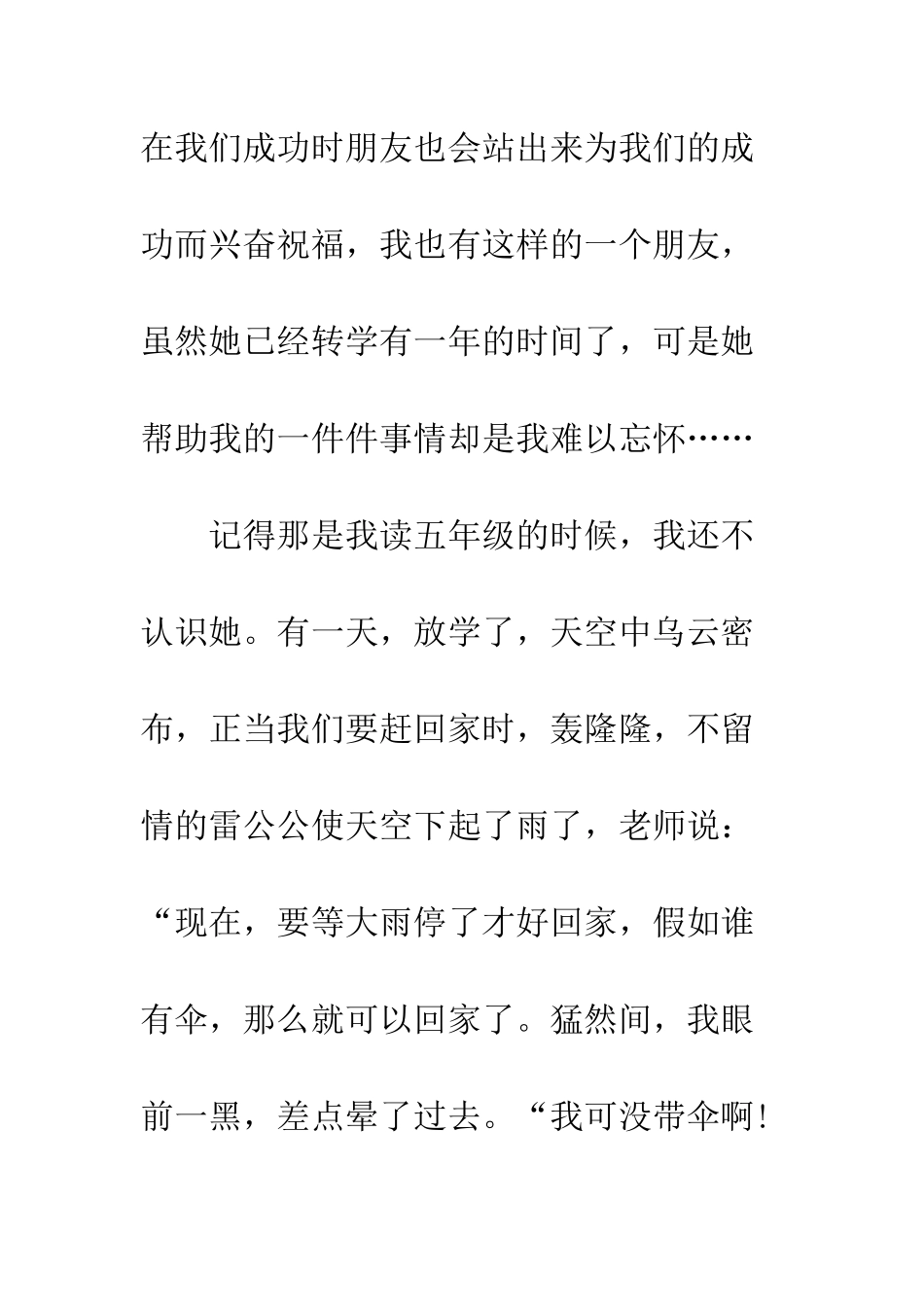 在我们成功时朋友也会站出来为我们的成功而兴奋祝福，我也有这样的一个朋友，虽然她已经转学有一年的时间了，可是她帮助我的一件件事情却是我难以忘怀……

记得那是我读五年级的时候，我还不认识她。有一天，放学了，天空中乌云密布，正当我们要赶回家时，轰隆隆，不留情的雷公公使天空下起了雨了，老师说：“现在，要等大雨停了才好回家，假如谁有伞，那么就可以回家了。猛然间，我眼前一黑，差点晕了过去。“我可没带伞啊！